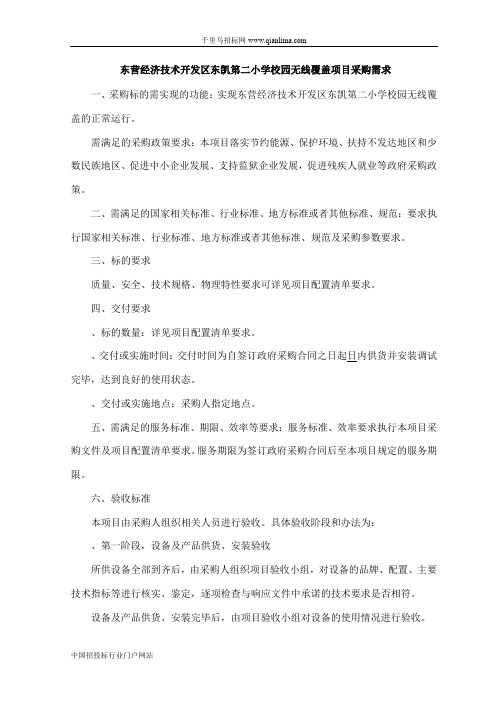 千里马招标网 www.qianlima.com

东营经济技术开发区东凯第二小学校园无线覆盖项目采购需求

一、采购标的需实现的功能：实现东营经济技术开发区东凯第二小学校园无线覆盖的正常运行。

需满足的采购政策要求：本项目落实节约能源、保护环境、扶持不发达地区和少数民族地区、促进中小企业发展、支持监狱企业发展，促进残疾人就业等政府采购政策。

二、需满足的国家相关标准、行业标准、地方标准或者其他标准、规范：要求执行国家相关标准、行业标准、地方标准或者其他标准、规范及采购参数要求。

三、标的要求

质量、安全、技术规格、物理特性要求可详见项目配置清单要求。

四、交付要求

、标的数量：详见项目配置清单要求。

、交付或实施时间：交付时间为自签订政府采购合同之日起日内供货并安装调试完毕，达到良好的使用状态。

、交付或实施地点：采购人指定地点。

五、需满足的服务标准、期限、效率等要求：服务标准、效率要求执行本项目采购文件及项目配置清单要求。服务期限为签订政府采购合同后至本项目规定的服务期限。

六、验收标准

本项目由采购人组织相关人员进行验收。具体验收阶段和办法为：

、第一阶段，设备及产品供货、安装验收

所供设备全部到齐后，由采购人组织项目验收小组，对设备的品牌、配置、主要技术指标等进行核实、鉴定，逐项检查与响应文件中承诺的技术要求是否相符。

设备及产品供货、安装完毕后，由项目验收小组对设备的使用情况进行验收。

中国招投标行业门户网站